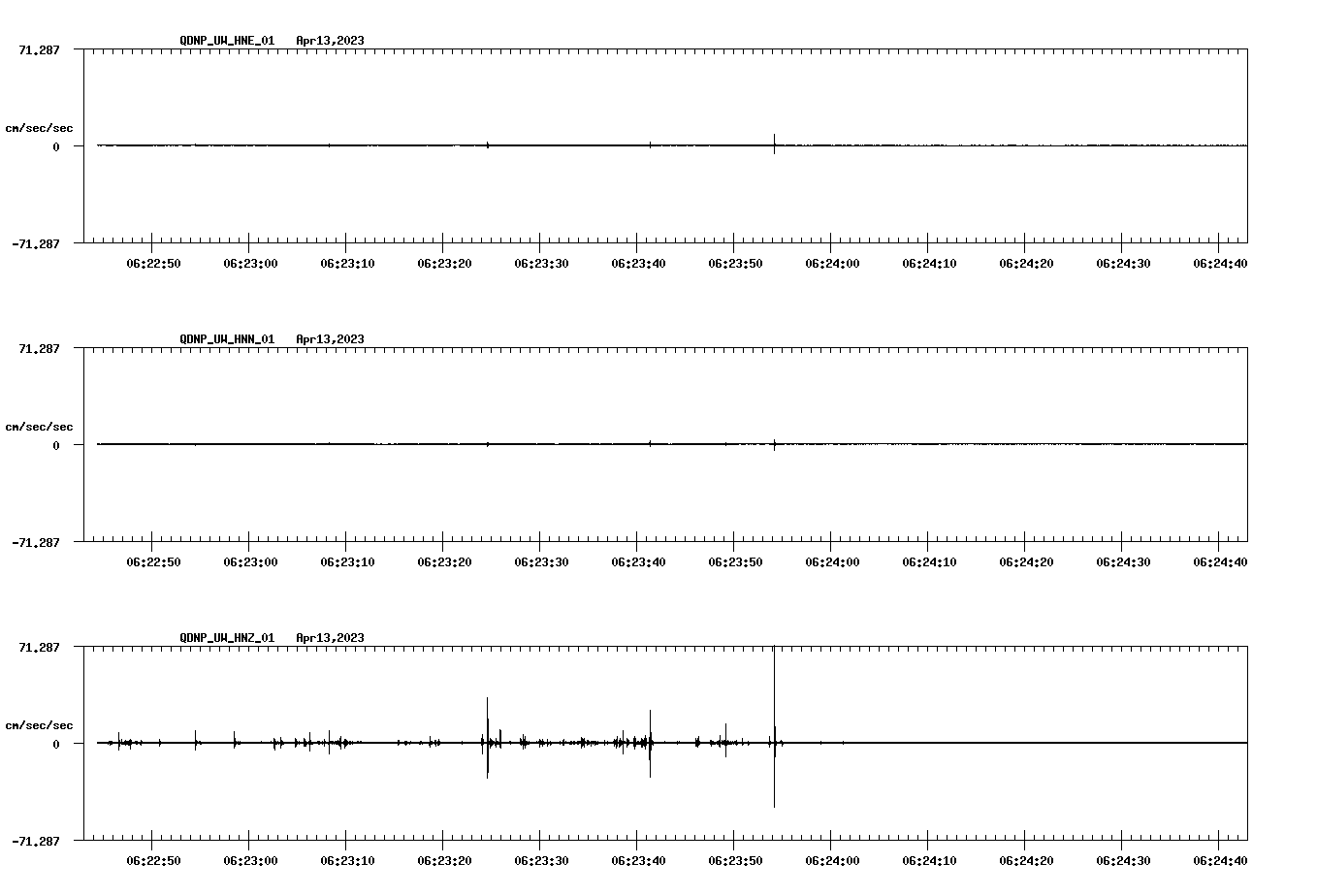 QDNP_UW_HNE_01 Apr13,2023

71.287

cm/sec/sec

0

-71.287

06:22:50 06:23:00 06:23:10 06:23:20 06:23:30 06:23:40 06:23:50 06:24:00 06:24:10 06:24:20 06:24:30 06:24:40

QDNP_UW_HNN_01 Apr13,2023

71.287

cm/sec/sec

0

-71.287

06:22:50 06:23:00 06:23:10 06:23:20 06:23:30 06:23:40 06:23:50 06:24:00 06:24:10 06:24:20 06:24:30 06:24:40

QDNP_UW_HNZ_01 Apr13,2023

71.287

cm/sec/sec

0

-71.287

06:22:50 06:23:00 06:23:10 06:23:20 06:23:30 06:23:40 06:23:50 06:24:00 06:24:10 06:24:20 06:24:30 06:24:40